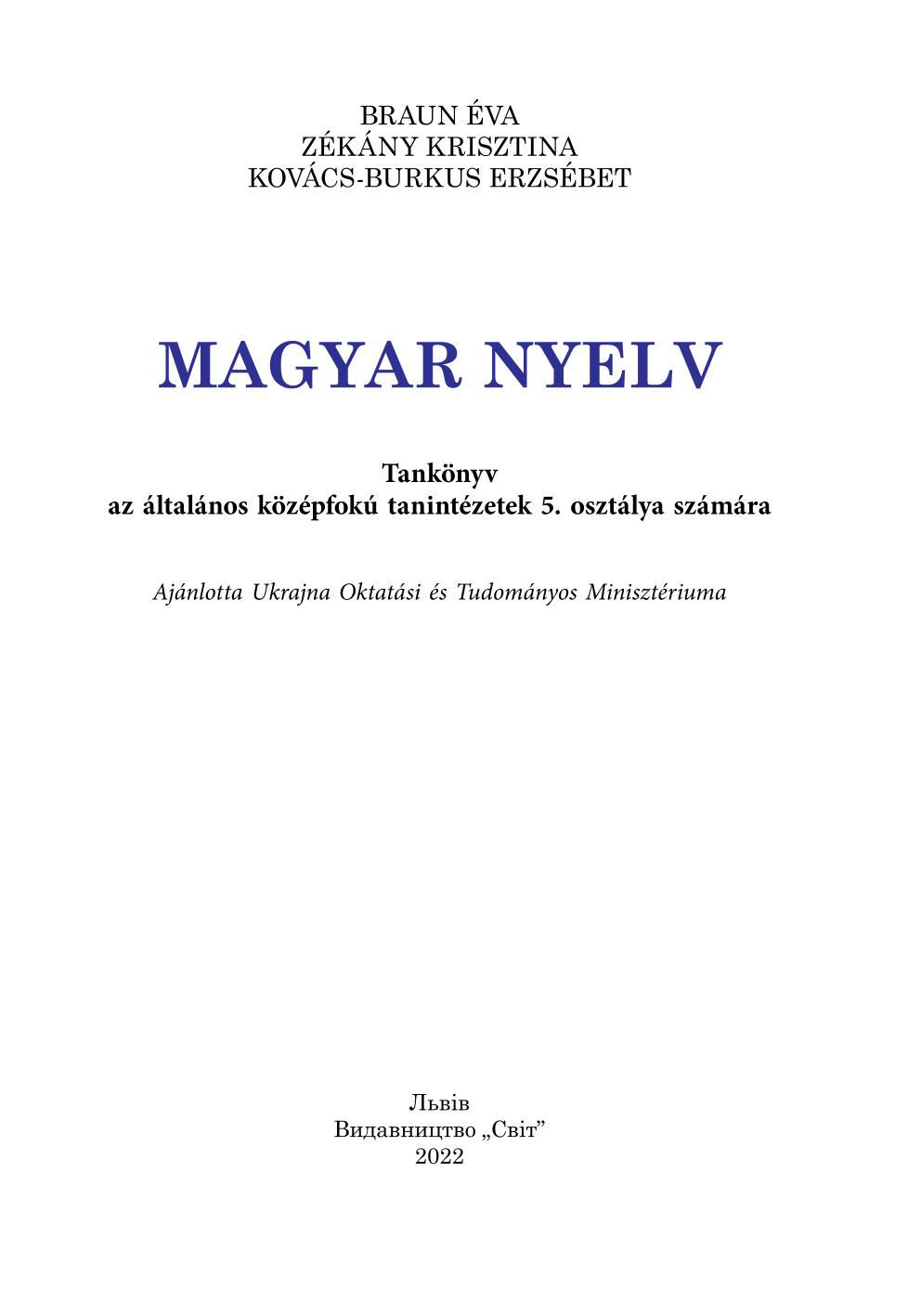 BRAUN ÉVA
ZÉKÁNY KRISZTINA
KOVÁCS-BURKUS ERZSÉBET

MAGYAR NYELV

Tankönyv
az általános középfokú tanintézetek 5. osztálya számára

Ajánlotta Ukrajna Oktatási és Tudományos Minisztériuma

Львів
Видавництво „Світ”
2022